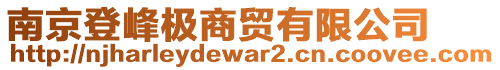 南京登峰极商贸有限公司
http://njharleydewar2.cn.coovee.com